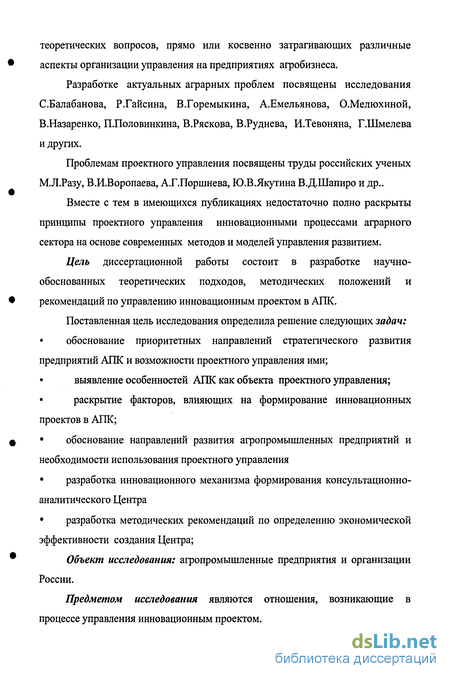 теоретических вопросов, прямо или косвенно затрагивающих различные аспекты организации управления на предприятиях агробизнеса.

Разработке актуальных аграрных проблем посвящены исследования С.Балабанова, Р.Гайсина, В.Горемыкина, А.Емельянова, О.Мелюхиной, В.Назаренко, П.Половинкина, В.Ряскова, В.Руднева, И.Тевоняна, Г.Шмелева и других.

Проблемам проектного управления посвящены труды российских ученых М.Л.Разу, В.И.Воропаева, А.Г.Поршнева, Ю.В.Якутина В.Д.Шапиро и др..

Вместе с тем в имеющихся публикациях недостаточно полно раскрыты принципы проектного управления инновационными процессами аграрного сектора на основе современных методов и моделей управления развитием.

Цель диссертационной работы состоит в разработке научно-обоснованных теоретических подходов, методических положений и рекомендаций по управлению инновационным проектом в АПК.

Поставленная цель исследования определила решение следующих задач:

• обоснование приоритетных направлений стратегического развития предприятий АПК и возможности проектного управления ими;

• выявление особенностей АПК как объекта проектного управления;

• раскрытие факторов, влияющих на формирование инновационных проектов в АПК;

• обоснование направлений развития агропромышленных предприятий и необходимости использования проектного управления

• разработка инновационного механизма формирования консультационно-аналитического Центра

• разработка методических рекомендаций по определению экономической эффективности создания Центра;

Объект исследования: агропромышленные предприятия и организации России.

Предметом исследования являются отношения, возникающие в процессе управления инновационным проектом.

dsLib.net
библиотека диссертаций